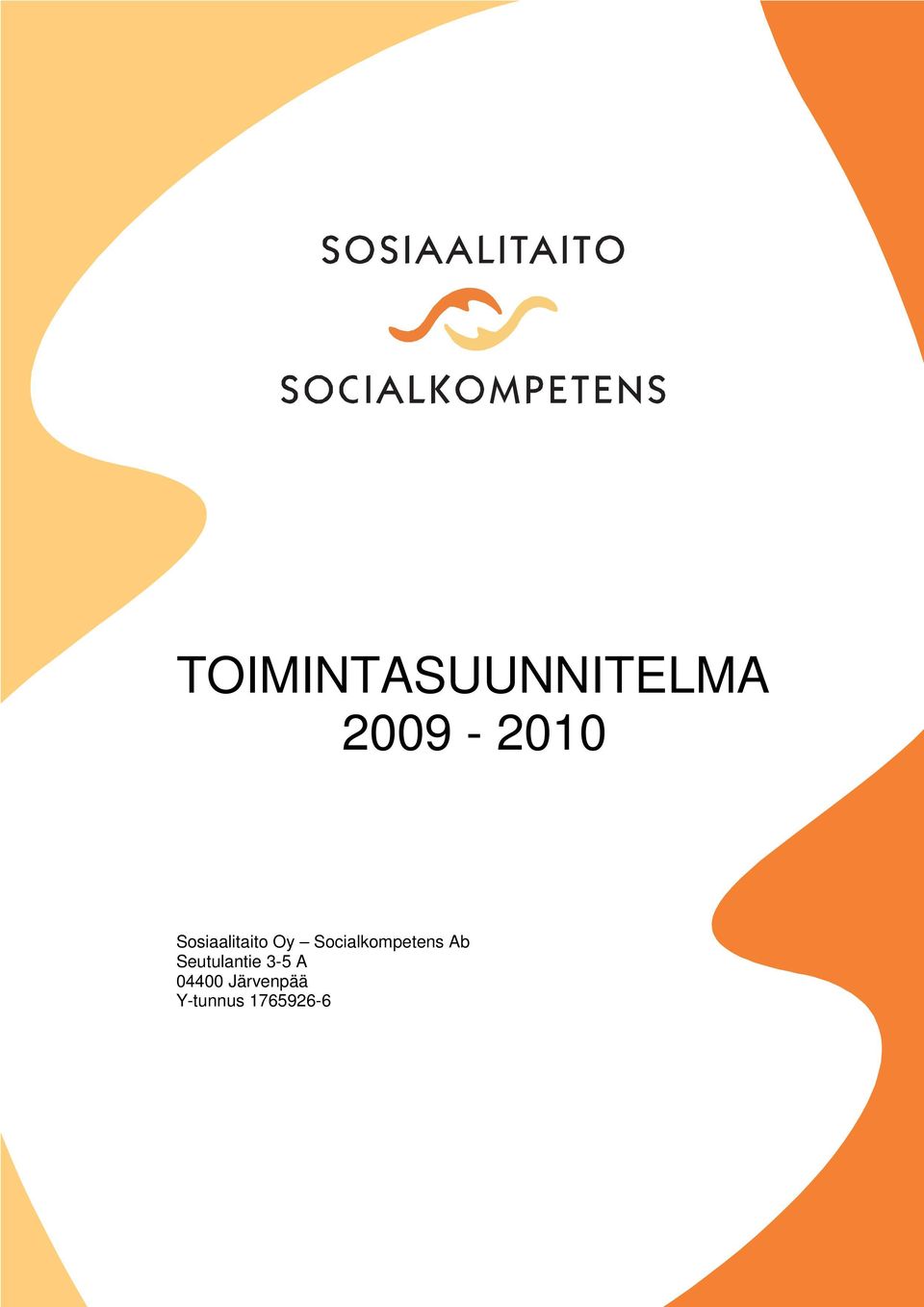 SOSIAALITAITO

SOCIALKOMPETENS

TOIMINTASUUNNITELMA
2009 - 2010

Sosiaalitaito Oy – Socialkompetens Ab
Seutulantie 3-5 A
04400 Järvenpää
Y-tunnus 1765926-6